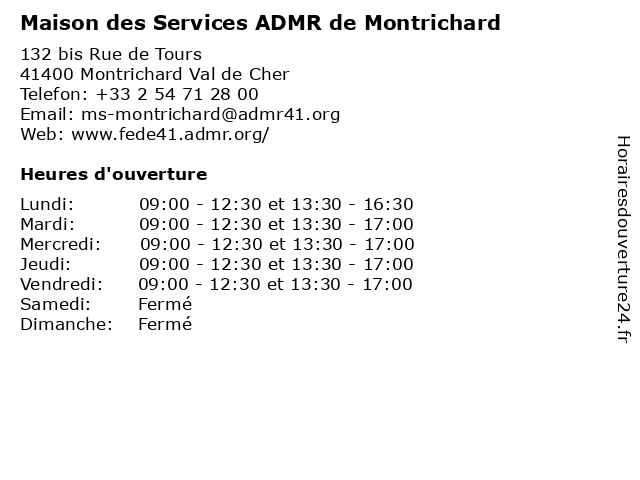 Maison des Services ADMR de Montrichard

132 bis Rue de Tours
41400 Montrichard Val de Cher
Telefon: +33 2 54 71 28 00
Email: ms-montrichard@admr41.org
Web: www.fede41.admr.org/

Heures d'ouverture

Lundi: 09:00 - 12:30 et 13:30 - 16:30
Mardi: 09:00 - 12:30 et 13:30 - 17:00
Mercredi: 09:00 - 12:30 et 13:30 - 17:00
Jeudi: 09:00 - 12:30 et 13:30 - 17:00
Vendredi: 09:00 - 12:30 et 13:30 - 17:00
Samedi: Fermé
Dimanche: Fermé

Horairesdouverture24.fr